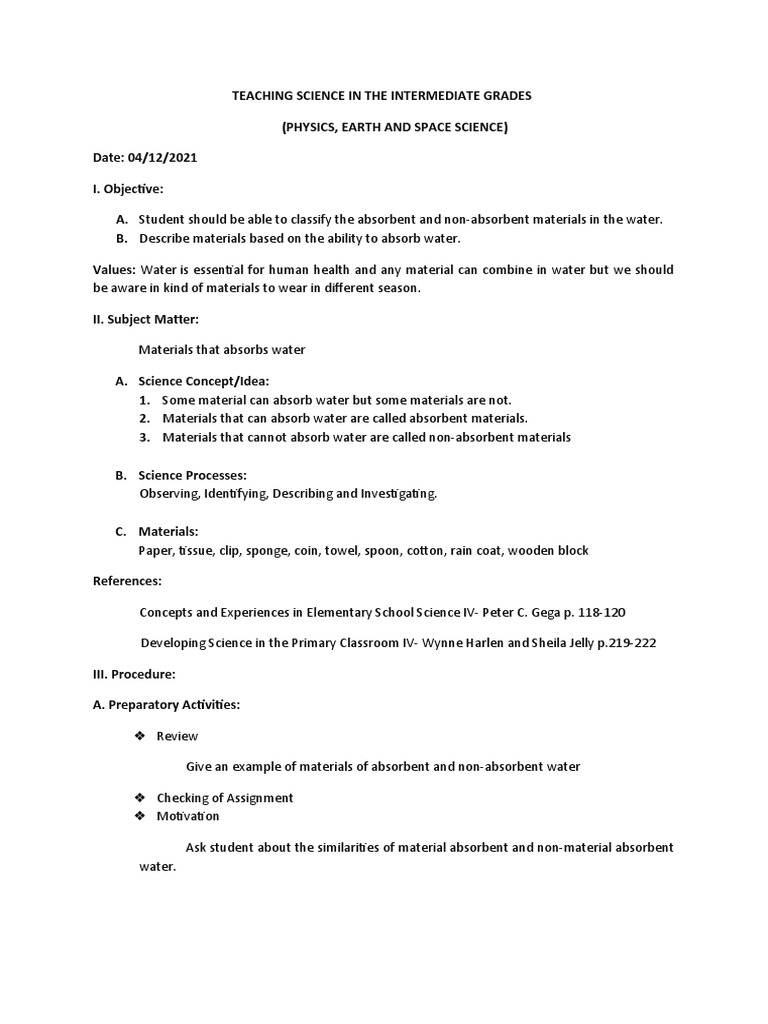 TEACHING SCIENCE IN THE INTERMEDIATE GRADES

(PHYSICS, EARTH AND SPACE SCIENCE)

Date: 04/12/2021

I. Objective:

A. Student should be able to classify the absorbent and non-absorbent materials in the water.
B. Describe materials based on the ability to absorb water.

Values: Water is essential for human health and any material can combine in water but we should be aware in kind of materials to wear in different season.

II. Subject Matter:

Materials that absorbs water

A. Science Concept/Idea:
1. Some material can absorb water but some materials are not.
2. Materials that can absorb water are called absorbent materials.
3. Materials that cannot absorb water are called non-absorbent materials

B. Science Processes:
Observing, Identifying, Describing and Investigating.

C. Materials:
Paper, tissue, clip, sponge, coin, towel, spoon, cotton, rain coat, wooden block

References:

Concepts and Experiences in Elementary School Science IV- Peter C. Gega p. 118-120

Developing Science in the Primary Classroom IV- Wynne Harlen and Sheila Jelly p.219-222

III. Procedure:

A. Preparatory Activities:

❖ Review

Give an example of materials of absorbent and non-absorbent water

❖ Checking of Assignment
❖ Motivation

Ask student about the similarities of material absorbent and non-material absorbent water.